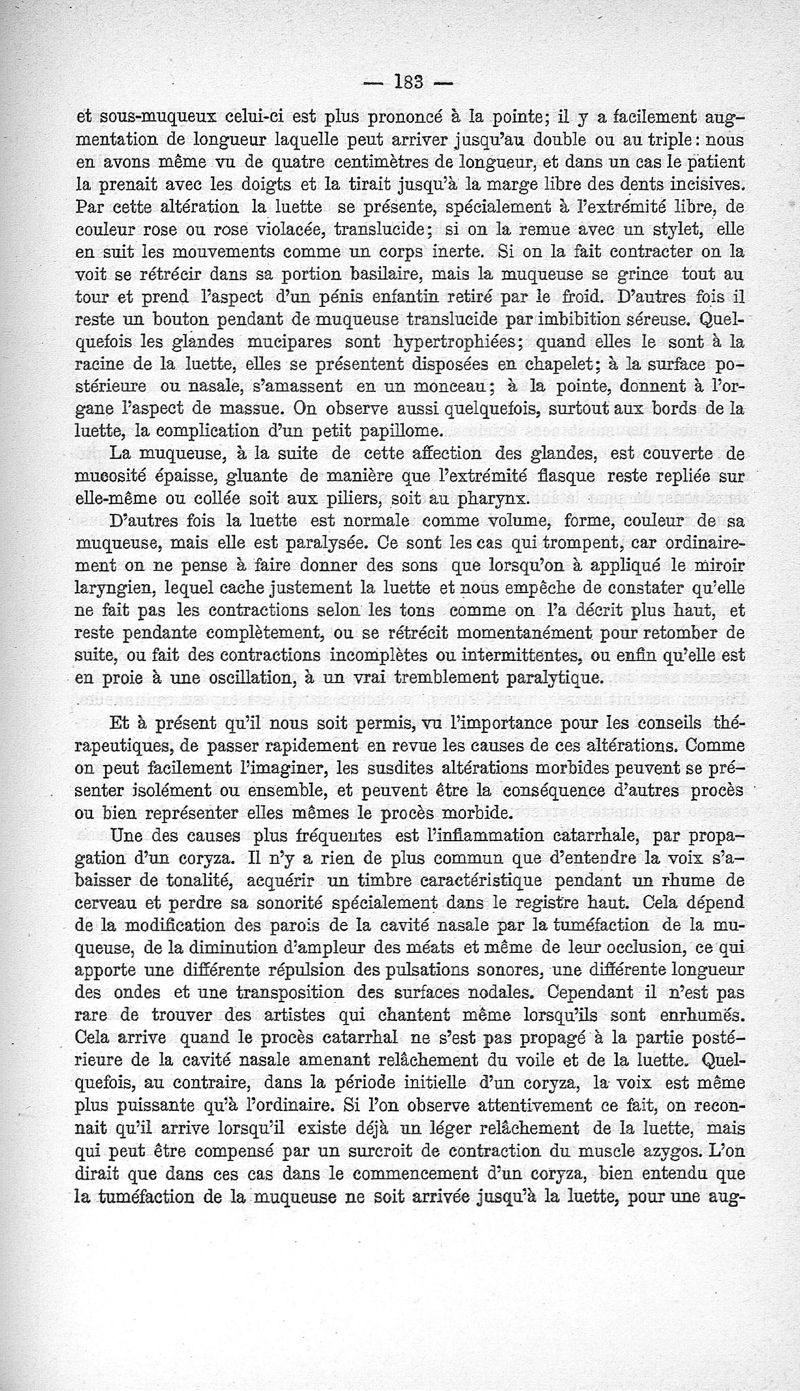 — 183 —

et sous-muqueux celui-ci est plus prononcé à la pointe; il y a facilement augmentation de longueur laquelle peut arriver jusqu'au double ou au triple: nous en avons même vu de quatre centimètres de longueur, et dans un cas le patient la prenait avec les doigts et la tirait jusqu'à la marge libre des dents incisives. Par cette altération la luette se présente, spécialement à l'extrémité libre, de couleur rose ou rose violacée, translucide; si on la remue avec un stylet, elle en suit les mouvements comme un corps inerte. Si on la fait contracter on la voit se rétrécir dans sa portion basilaire, mais la muqueuse se grince tout au tour et prend l'aspect d'un pénis enfantin retiré par le froid. D'autres fois il reste un bouton pendant de muqueuse translucide par imbibition séreuse. Quelquefois les glandes mucipares sont hypertrophiées; quand elles le sont à la racine de la luette, elles se présentent disposées en chapelet; à la surface postérieure ou nasale, s'amassent en un monceau; à la pointe, donnent à l'organe l'aspect de massue. On observe aussi quelquefois, surtout aux bords de la luette, la complication d'un petit papillome.

La muqueuse, à la suite de cette affection des glandes, est couverte de mucosité épaisse, gluante de manière que l'extrémité flasque reste repliée sur elle-même ou collée soit aux piliers, soit au pharynx.

D'autres fois la luette est normale comme volume, forme, couleur de sa muqueuse, mais elle est paralysée. Ce sont les cas qui trompent, car ordinairement on ne pense à faire donner des sons que lorsqu'on à appliqué le miroir laryngien, lequel cache justement la luette et nous empêche de constater qu'elle ne fait pas les contractions selon les tons comme on l'a décrit plus haut, et reste pendante complètement, ou se rétrécit momentanément pour retomber de suite, ou fait des contractions incomplètes ou intermittentes, ou enfin qu'elle est en proie à une oscillation, à un vrai tremblement paralytique.

Et à présent qu'il nous soit permis, vu l'importance pour les conseils thérapeutiques, de passer rapidement en revue les causes de ces altérations. Comme on peut facilement l'imaginer, les susdites altérations morbides peuvent se présenter isolément ou ensemble, et peuvent être la conséquence d'autres procès ou bien représenter elles mêmes le procès morbide.

Une des causes plus fréquentes est l'inflammation catarrhale, par propagation d'un coryza. Il n'y a rien de plus commun que d'entendre la voix s'abaisser de tonalité, acquérir un timbre caractéristique pendant un rhume de cerveau et perdre sa sonorité spécialement dans le registre haut. Cela dépend de la modification des parois de la cavité nasale par la tuméfaction de la muqueuse, de la diminution d'ampleur des méats et même de leur occlusion, ce qui apporte une différente répulsion des pulsations sonores, une différente longueur des ondes et une transposition des surfaces nodales. Cependant il n'est pas rare de trouver des artistes qui chantent même lorsqu'ils sont enrhumés. Cela arrive quand le procès catarrhal ne s'est pas propagé à la partie postérieure de la cavité nasale amenant relâchement du voile et de la luette. Quelquefois, au contraire, dans la période initielle d'un coryza, la voix est même plus puissante qu'à l'ordinaire. Si l'on observe attentivement ce fait, on reconnait qu'il arrive lorsqu'il existe déjà un léger relâchement de la luette, mais qui peut être compensé par un surcroit de contraction du muscle azygos. L'on dirait que dans ces cas dans le commencement d'un coryza, bien entendu que la tuméfaction de la muqueuse ne soit arrivée jusqu'à la luette, pour une aug-